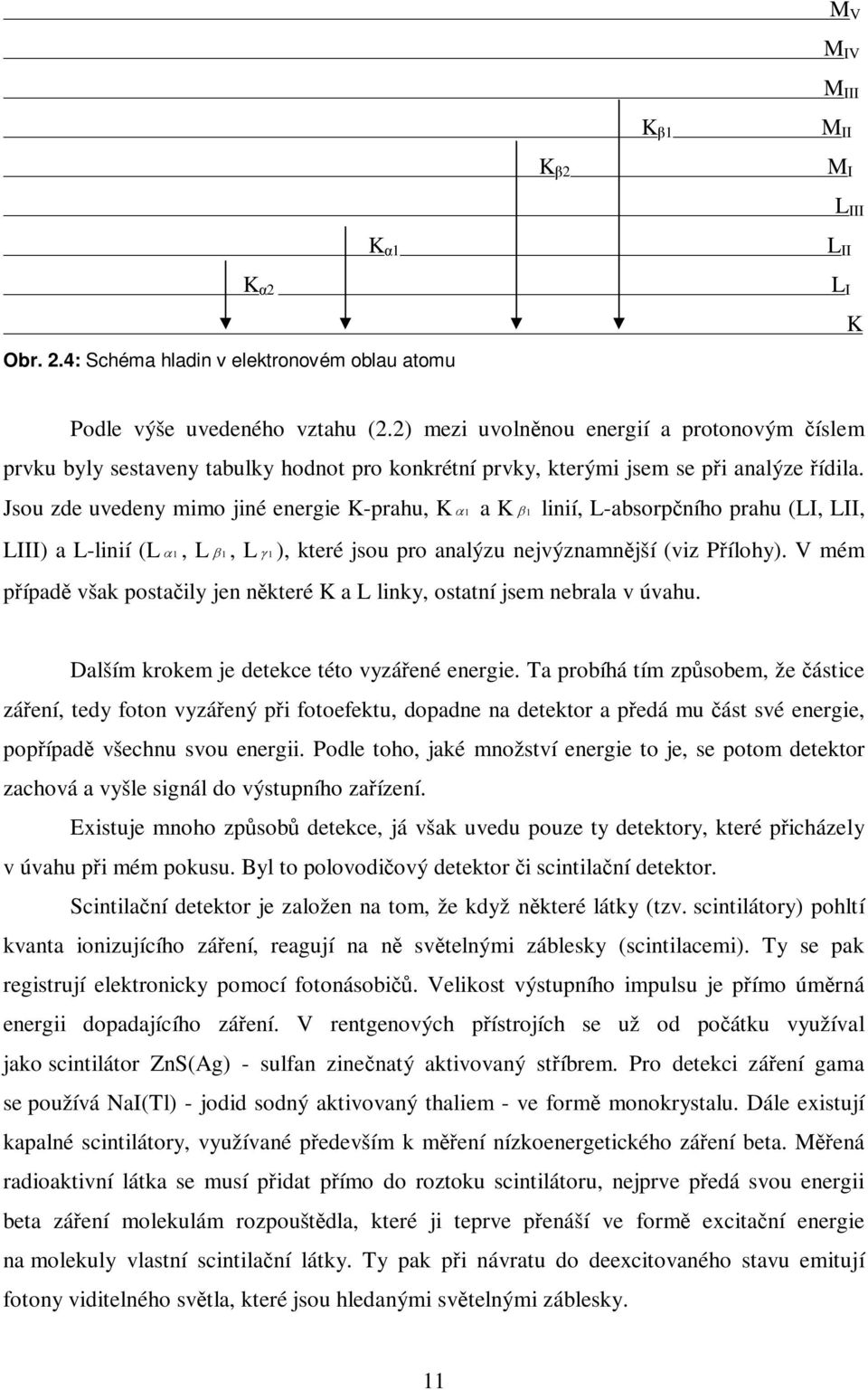 $M_V$
$M_{IV}$
$M_{III}$
$K_{\beta 1}$ $M_{II}$
$K_{\beta 2}$ $M_I$
$L_{III}$
$K_{\alpha 1}$ $L_{II}$
$K_{\alpha 2}$ $L_I$
K

Obr. 2.4: Schéma hladin v elektronovém oblau atomu

Podle výše uvedeného vztahu (2.2) mezi uvolněnou energií a protonovým číslem prvku byly sestaveny tabulky hodnot pro konkrétní prvky, kterými jsem se při analýze řídila. Jsou zde uvedeny mimo jiné energie K-prahu, $K_{\alpha 1}$ a $K_{\beta 1}$ linií, L-absorpčního prahu (LI, LII, LIII) a L-linií ($L_{\alpha 1}$, $L_{\beta 1}$, $L_{\gamma 1}$), které jsou pro analýzu nejvýznamnější (viz Přílohy). V mém případě však postačily jen některé K a L linky, ostatní jsem nebrala v úvahu.

Dalším krokem je detekce této vyzářené energie. Ta probíhá tím způsobem, že částice záření, tedy foton vyzářený při fotoefektu, dopadne na detektor a předá mu část své energie, popřípadě všechnu svou energii. Podle toho, jaké množství energie to je, se potom detektor zachová a vyšle signál do výstupního zařízení.

Existuje mnoho způsobů detekce, já však uvedu pouze ty detektory, které přicházely v úvahu při mém pokusu. Byl to polovodičový detektor či scintilační detektor.

Scintilační detektor je založen na tom, že když některé látky (tzv. scintilátory) pohltí kvanta ionizujícího záření, reagují na ně světelnými záblesky (scintilacemi). Ty se pak registrují elektronicky pomocí fotonásobičů. Velikost výstupního impulsu je přímo úměrná energii dopadajícího záření. V rentgenových přístrojích se už od počátku využíval jako scintilátor ZnS(Ag) - sulfan zinečnatý aktivovaný stříbrem. Pro detekci záření gama se používá NaI(Tl) - jodid sodný aktivovaný thaliem - ve formě monokrystalu. Dále existují kapalné scintilátory, využívané především k měření nízkoenergetického záření beta. Měřená radioaktivní látka se musí přidat přímo do roztoku scintilátoru, nejprve předá svou energii beta záření molekulám rozpouštědla, které ji teprve přenáší ve formě excitační energie na molekuly vlastní scintilační látky. Ty pak při návratu do deexcitovaného stavu emitují fotony viditelného světla, které jsou hledanými světelnými záblesky.

11